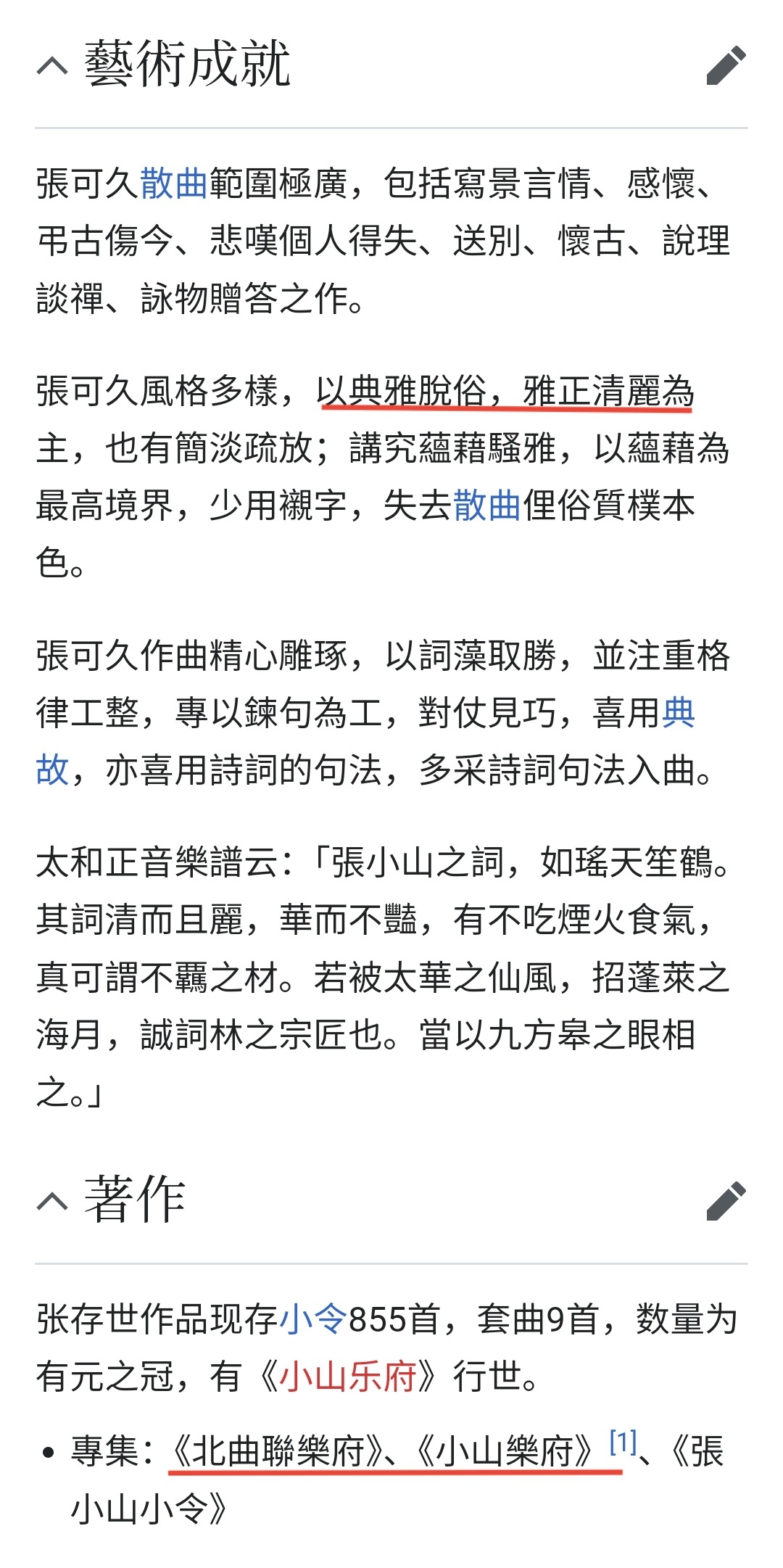 藝術成就

張可久散曲範圍極廣，包括寫景言情、感懷、弔古傷今、悲嘆個人得失、送別、懷古、說理談禪、詠物贈答之作。

張可久風格多樣，以典雅脫俗，雅正清麗為主，也有簡淡疏放；講究蘊藉騷雅，以蘊藉為最高境界，少用襯字，失去散曲俚俗質樸本色。

張可久作曲精心雕琢，以詞藻取勝，並注重格律工整，專以鍊句為工，對仗見巧，喜用典故，亦喜用詩詞的句法，多采詩詞句法入曲。

太和正音樂譜云：「張小山之詞，如瑤天笙鶴。其詞清而且麗，華而不豔，有不吃煙火食氣，真可謂不羈之材。若被太華之仙風，招蓬萊之海月，誠詞林之宗匠也。當以九方皋之眼相之。」

著作

张存世作品现存小令855首，套曲9首，数量为有元之冠，有《小山乐府》行世。

• 專集：《北曲聯樂府》、《小山樂府》[1]、《張小山小令》